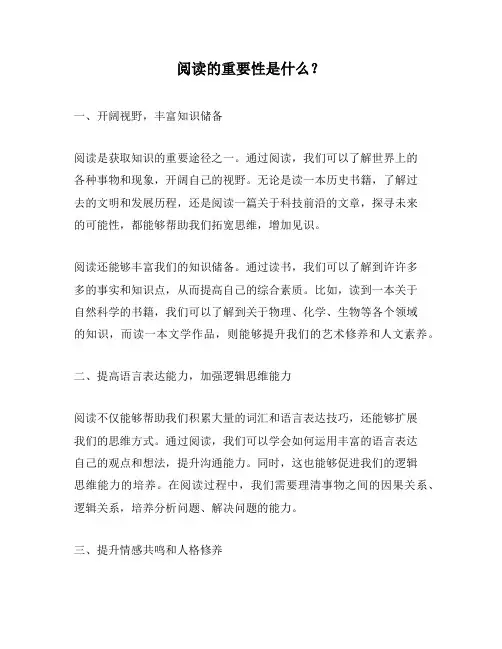 阅读的重要性是什么？

一、开阔视野，丰富知识储备

阅读是获取知识的重要途径之一。通过阅读，我们可以了解世界上的各种事物和现象，开阔自己的视野。无论是读一本历史书籍，了解过去的文明和发展历程，还是阅读一篇关于科技前沿的文章，探寻未来的可能性，都能够帮助我们拓宽思维，增加见识。

阅读还能够丰富我们的知识储备。通过读书，我们可以了解到许许多多的事实和知识点，从而提高自己的综合素质。比如，读到一本关于自然科学的书籍，我们可以了解到关于物理、化学、生物等各个领域的知识，而读一本文学作品，则能够提升我们的艺术修养和人文素养。

二、提高语言表达能力，加强逻辑思维能力

阅读不仅能够帮助我们积累大量的词汇和语言表达技巧，还能够扩展我们的思维方式。通过阅读，我们可以学会如何运用丰富的语言表达自己的观点和想法，提升沟通能力。同时，这也能够促进我们的逻辑思维能力的培养。在阅读过程中，我们需要理清事物之间的因果关系、逻辑关系，培养分析问题、解决问题的能力。

三、提升情感共鸣和人格修养